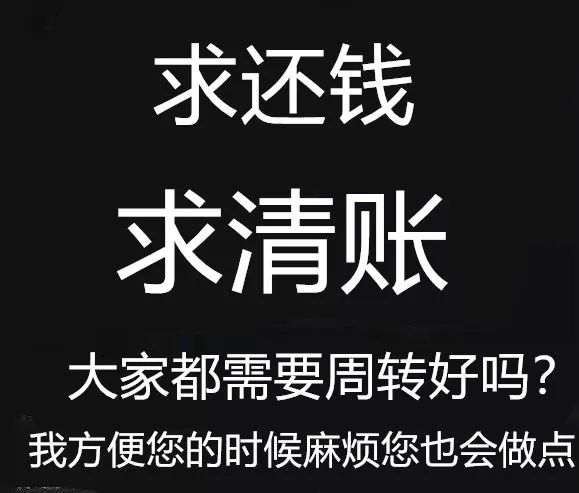 求还钱

求清账

大家都需要周转好吗？

我方便您的时候麻烦您也会做点